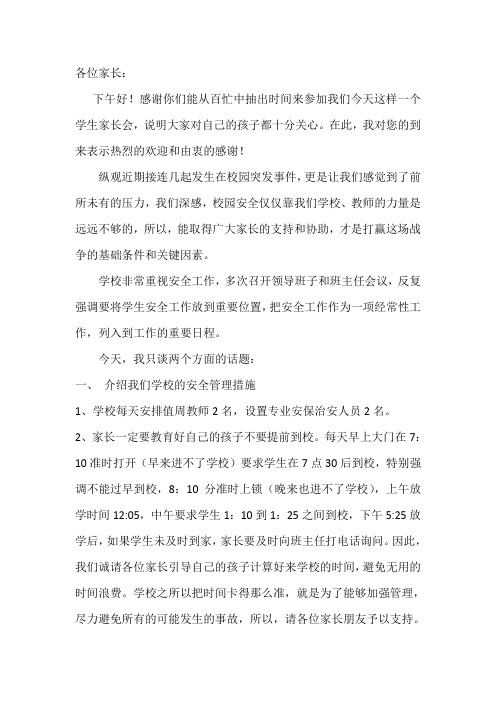 各位家长：

下午好！感谢你们能从百忙中抽出时间来参加我们今天这样一个学生家长会，说明大家对自己的孩子都十分关心。在此，我对您的到来表示热烈的欢迎和由衷的感谢！

纵观近期接连几起发生在校园突发事件，更是让我们感觉到了前所未有的压力，我们深感，校园安全仅仅靠我们学校、教师的力量是远远不够的，所以，能取得广大家长的支持和协助，才是打赢这场战争的基础条件和关键因素。

学校非常重视安全工作，多次召开领导班子和班主任会议，反复强调要将学生安全工作放到重要位置，把安全工作作为一项经常性工作，列入到工作的重要日程。

今天，我只谈两个方面的话题：

一、 介绍我们学校的安全管理措施

1、学校每天安排值周教师 2 名，设置专业安保治安人员 2 名。

2、家长一定要教育好自己的孩子不要提前到校。每天早上大门在 7：10 准时打开（早来进不了学校）要求学生在 7 点 30 后到校，特别强调不能过早到校，8：10 分准时上锁（晚来也进不了学校），上午放学时间 12:05，中午要求学生 1：10 到 1：25 之间到校，下午 5:25 放学后，如果学生未及时到家，家长要及时向班主任打电话询问。因此，我们诚请各位家长引导自己的孩子计算好来学校的时间，避免无用的时间浪费。学校之所以把时间卡得那么准，就是为了能够加强管理，尽力避免所有的可能发生的事故，所以，请各位家长朋友予以支持。